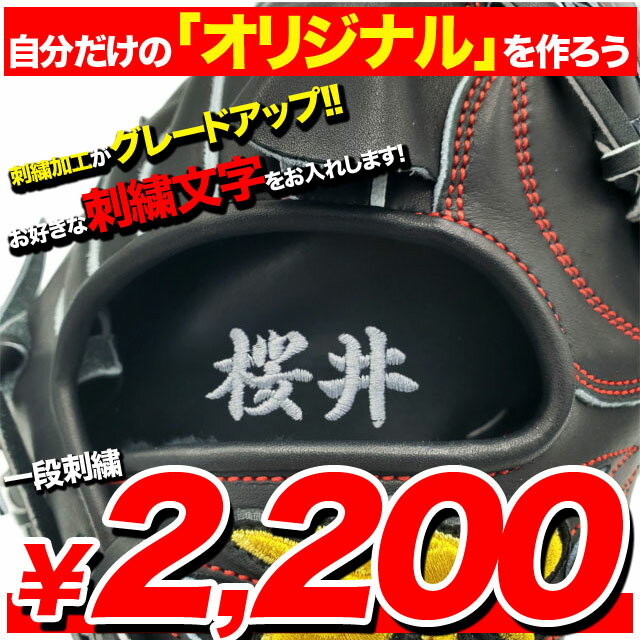 自分だけの「オリジナル」を作ろう

刺繍加工がグレードアップ!!

お好きな刺繍文字をお入れします!

桜井

一段刺繍

¥2,200